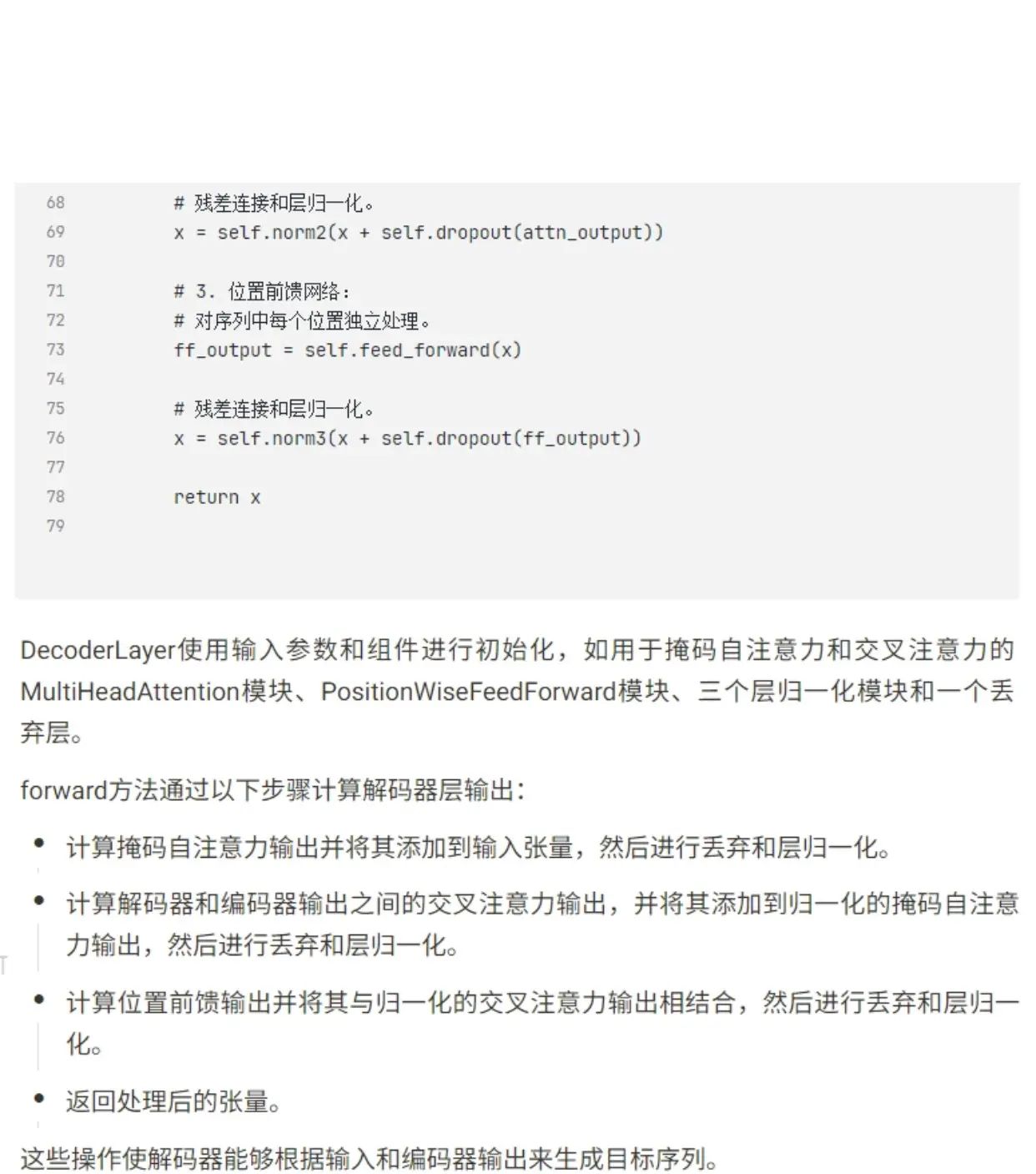 68        # 残差连接和层归一化。
69        x = self.norm2(x + self.dropout(attn_output))
70
71        # 3. 位置前馈网络:
72        # 对序列中每个位置独立处理。
73        ff_output = self.feed_forward(x)
74
75        # 残差连接和层归一化。
76        x = self.norm3(x + self.dropout(ff_output))
77
78        return x
79

DecoderLayer使用输入参数和组件进行初始化，如用于掩码自注意力和交叉注意力的MultiHeadAttention模块、PositionWiseFeedForward模块、三个层归一化模块和一个丢弃层。

forward方法通过以下步骤计算解码器层输出:

• 计算掩码自注意力输出并将其添加到输入张量，然后进行丢弃和层归一化。

• 计算解码器和编码器输出之间的交叉注意力输出，并将其添加到归一化的掩码自注意力输出，然后进行丢弃和层归一化。

• 计算位置前馈输出并将其与归一化的交叉注意力输出相结合，然后进行丢弃和层归一化。

• 返回处理后的张量。

这些操作使解码器能够根据输入和编码器输出来生成目标序列。